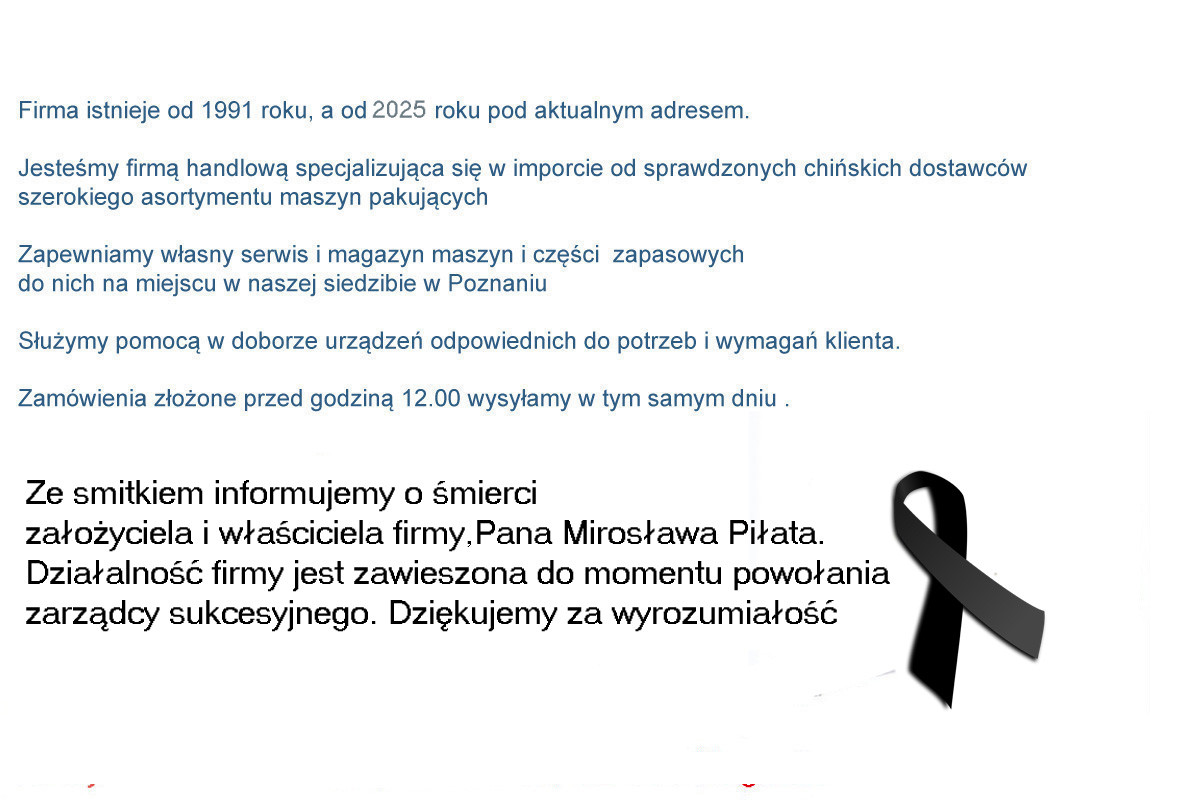 Firma istnieje od 1991 roku, a od 2025 roku pod aktualnym adresem.

Jesteśmy firmą handlową specjalizująca się w imporcie od sprawdzonych chińskich dostawców szerokiego asortymentu maszyn pakujących

Zapewniamy własny serwis i magazyn maszyn i części zapasowych do nich na miejscu w naszej siedzibie w Poznaniu

Służymy pomocą w doborze urządzeń odpowiednich do potrzeb i wymagań klienta.

Zamówienia złożone przed godziną 12.00 wysyłamy w tym samym dniu .

Ze smitkiem informujemy o śmierci założyciela i właściciela firmy,Pana Mirosława Piłata. Działalność firmy jest zawieszona do momentu powołania zarządcy sukcesyjnego. Dziękujemy za wyrozumiałość